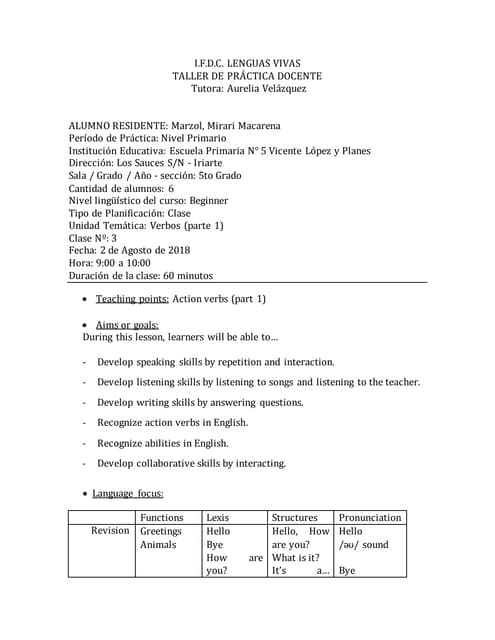 I.F.D.C. LENGUAS VIVAS
TALLER DE PRÁCTICA DOCENTE
Tutora: Aurelia Velázquez

ALUMNO RESIDENTE: Marzol, Mirari Macarena
Período de Práctica: Nivel Primario
Institución Educativa: Escuela Primaria N° 5 Vicente López y Planes
Dirección: Los Sauces S/N - Iriarte
Sala / Grado / Año - sección: 5to Grado
Cantidad de alumnos: 6
Nivel lingüístico del curso: Beginner
Tipo de Planificación: Clase
Unidad Temática: Verbos (parte 1)
Clase Nº: 3
Fecha: 2 de Agosto de 2018
Hora: 9:00 a 10:00
Duración de la clase: 60 minutos

• Teaching points: Action verbs (part 1)

• Aims or goals:
During this lesson, learners will be able to...

- Develop speaking skills by repetition and interaction.
- Develop listening skills by listening to songs and listening to the teacher.
- Develop writing skills by answering questions.
- Recognize action verbs in English.
- Recognize abilities in English.
- Develop collaborative skills by interacting.

• Language focus:

| | Functions | Lexis | Structures | Pronunciation |
|---|---|---|---|---|
| Revision | Greetings Animals | Hello Bye How are you? | Hello, How are you? What is it? It's a... | Hello /əʊ/ sound Bye |